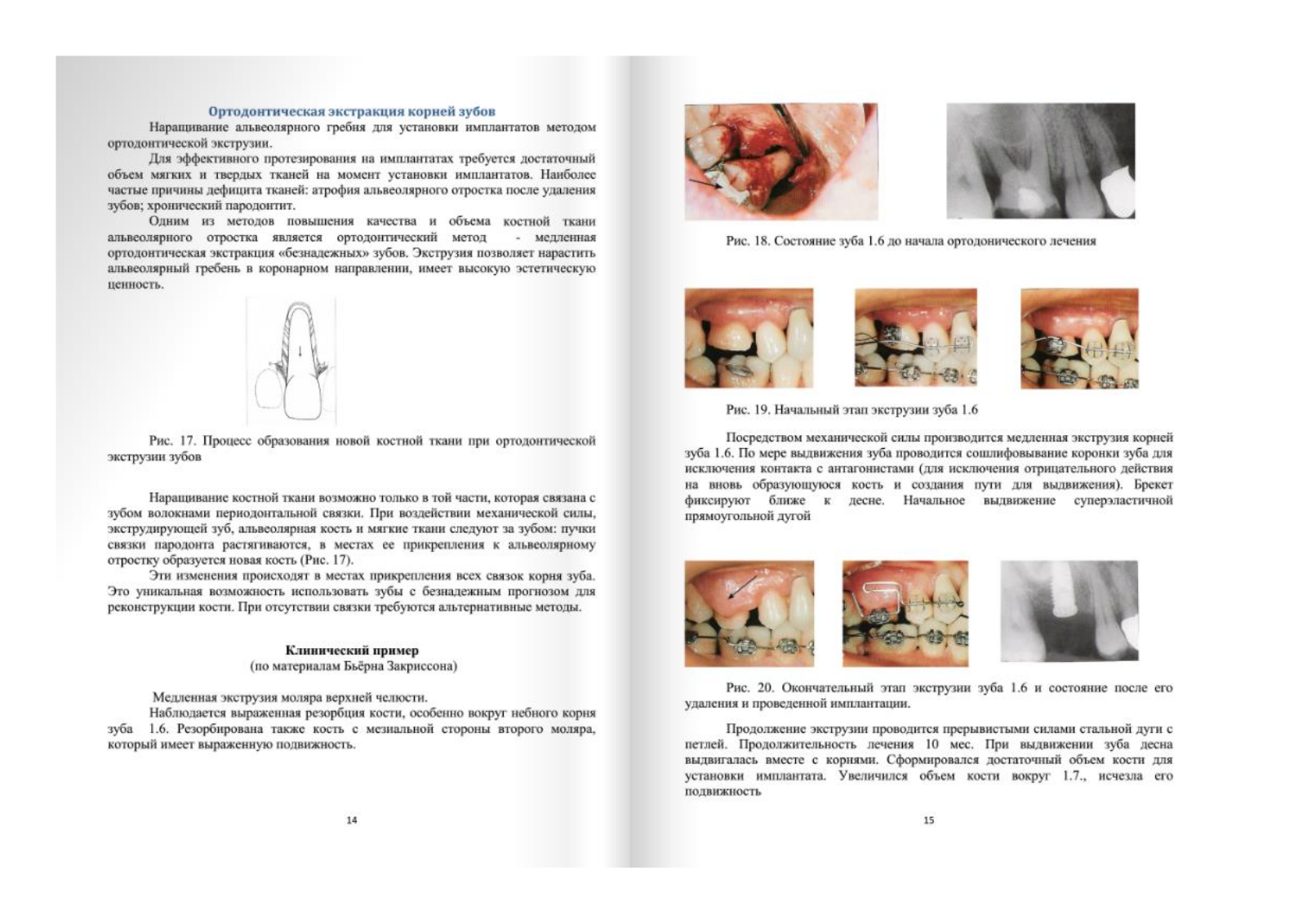 Ортодонтическая экстракция корней зубов

Наращивание альвеолярного гребня для установки имплантатов методом ортодонтической экструзии.

Для эффективного протезирования на имплантатах требуется достаточный объем мягких и твердых тканей на момент установки имплантатов. Наиболее частые причины дефицита тканей: атрофия альвеолярного отростка после удаления зубов; хронический пародонтит.

Одним из методов повышения качества и объема костной ткани альвеолярного отростка является ортодонтический метод - медленная ортодонтическая экстракция «безнадежных» зубов. Экструзия позволяет нарастить альвеолярный гребень в коронарном направлении, имеет высокую эстетическую ценность.

Рис. 17. Процесс образования новой костной ткани при ортодонтической экструзии зубов

Наращивание костной ткани возможно только в той части, которая связана с зубом волокнами периодонтальной связки. При воздействии механической силы, экструдирующей зуб, альвеолярная кость и мягкие ткани следуют за зубом: пучки связки пародонта растягиваются, в местах ее прикрепления к альвеолярному отростку образуется новая кость (Рис. 17).

Эти изменения происходят в местах прикрепления всех связок корня зуба. Это уникальная возможность использовать зубы с безнадежным прогнозом для реконструкции кости. При отсутствии связки требуются альтернативные методы.

Клинический пример
(по материалам Бьёрна Закриссона)

Медленная экструзия моляра верхней челюсти.

Наблюдается выраженная резорбция кости, особенно вокруг небного корня зуба 1.6. Резорбирована также кость с мезиальной стороны второго моляра, который имеет выраженную подвижность.

14

Рис. 18. Состояние зуба 1.6 до начала ортодонического лечения

Рис. 19. Начальный этап экструзии зуба 1.6

Посредством механической силы производится медленная экструзия корней зуба 1.6. По мере выдвижения зуба проводится сошлифовывание коронки зуба для исключения контакта с антагонистами (для исключения отрицательного действия на вновь образующуюся кость и создания пути для выдвижения). Брекет фиксируют ближе к десне. Начальное выдвижение суперэластичной прямоугольной дугой

Рис. 20. Окончательный этап экструзии зуба 1.6 и состояние после его удаления и проведенной имплантации.

Продолжение экструзии проводится прерывистыми силами стальной дуги с петлей. Продолжительность лечения 10 мес. При выдвижении зуба десна выдвигалась вместе с корнями. Сформировался достаточный объем кости для установки имплантата. Увеличился объем кости вокруг 1.7., исчезла его подвижность

15